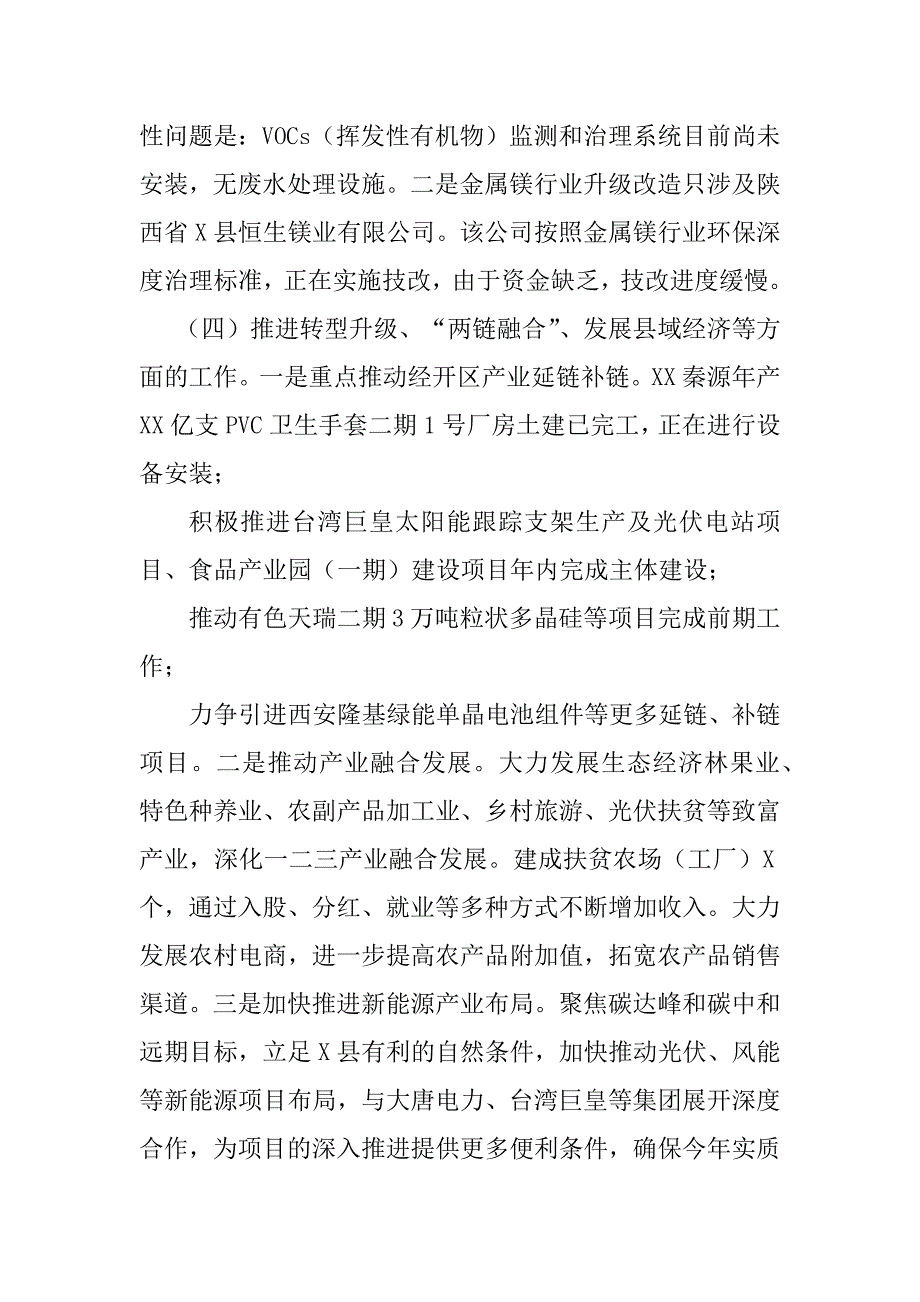 性问题是：VOCs（挥发性有机物）监测和治理系统目前尚未安装，无废水处理设施。二是金属镁行业升级改造只涉及陕西省X县恒生镁业有限公司。该公司按照金属镁行业环保深度治理标准，正在实施技改，由于资金缺乏，技改进度缓慢。

（四）推进转型升级、“两链融合”、发展县域经济等方面的工作。一是重点推动经开区产业延链补链。XX秦源年产XX亿支PVC卫生手套二期1号厂房土建已完工，正在进行设备安装；

积极推进台湾巨皇太阳能跟踪支架生产及光伏电站项目、食品产业园（一期）建设项目年内完成主体建设；

推动有色天瑞二期3万吨粒状多晶硅等项目完成前期工作；

力争引进西安隆基绿能单晶电池组件等更多延链、补链项目。二是推动产业融合发展。大力发展生态经济林果业、特色种养业、农副产品加工业、乡村旅游、光伏扶贫等致富产业，深化一二三产业融合发展。建成扶贫农场（工厂）X个，通过入股、分红、就业等多种方式不断增加收入。大力发展农村电商，进一步提高农产品附加值，拓宽农产品销售渠道。三是加快推进新能源产业布局。聚焦碳达峰和碳中和远期目标，立足X县有利的自然条件，加快推动光伏、风能等新能源项目布局，与大唐电力、台湾巨皇等集团展开深度合作，为项目的深入推进提供更多便利条件，确保今年实质